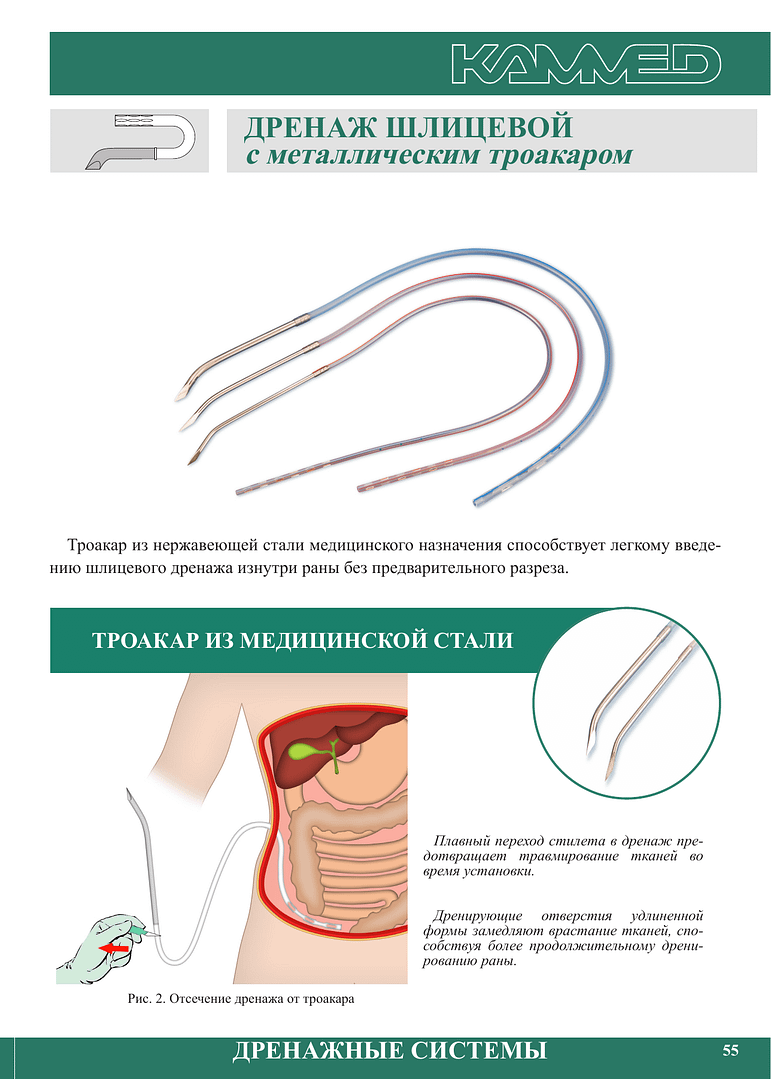 KAMMED

ДРЕНАЖ ШЛИЦЕВОЙ
с металлическим троакаром

Троакар из нержавеющей стали медицинского назначения способствует легкому введению шлицевого дренажа изнутри раны без предварительного разреза.

ТРОАКАР ИЗ МЕДИЦИНСКОЙ СТАЛИ

Плавный переход стилета в дренаж предотвращает травмирование тканей во время установки.

Дренирующие отверстия удлиненной формы замедляют врастание тканей, способствуя более продолжительному дренированию раны.

Рис. 2. Отсечение дренажа от троакара

ДРЕНАЖНЫЕ СИСТЕМЫ

55